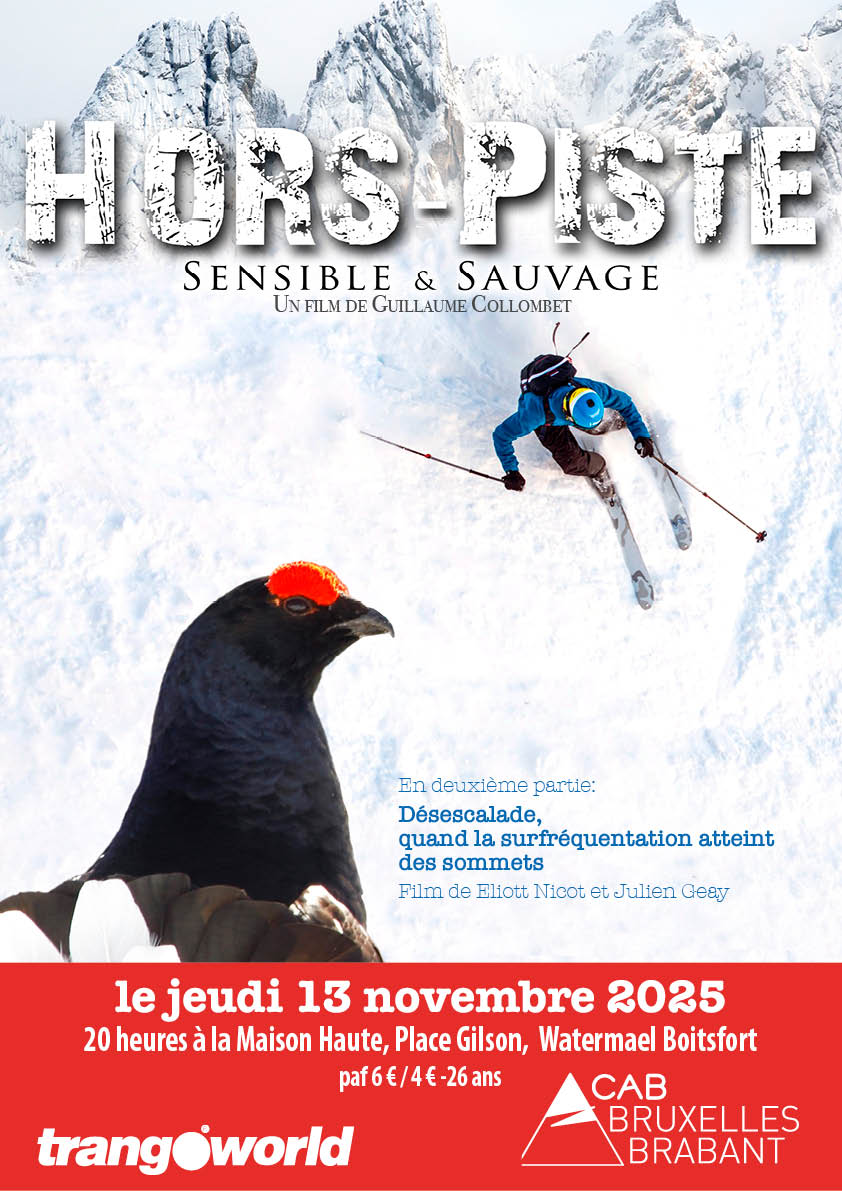 HORS-PISTE
SENSIBLE & SAUVAGE
UN FILM DE GUILLAUME COLLOMBET

En deuxième partie:
Désescalade, quand la surfréquentation atteint des sommets
Film de Eliott Nicot et Julien Geay

le jeudi 13 novembre 2025
20 heures à la Maison Haute, Place Gilson, Watermael Boitsfort
paf 6 € / 4 € -26 ans

trangoworld

CAB
BRUXELLES
BRABANT